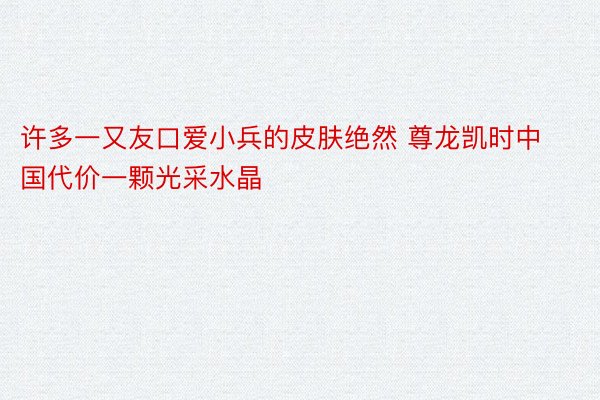 许多一又友口爱小兵的皮肤绝然 尊龙凯时中国代价一颗光采水晶